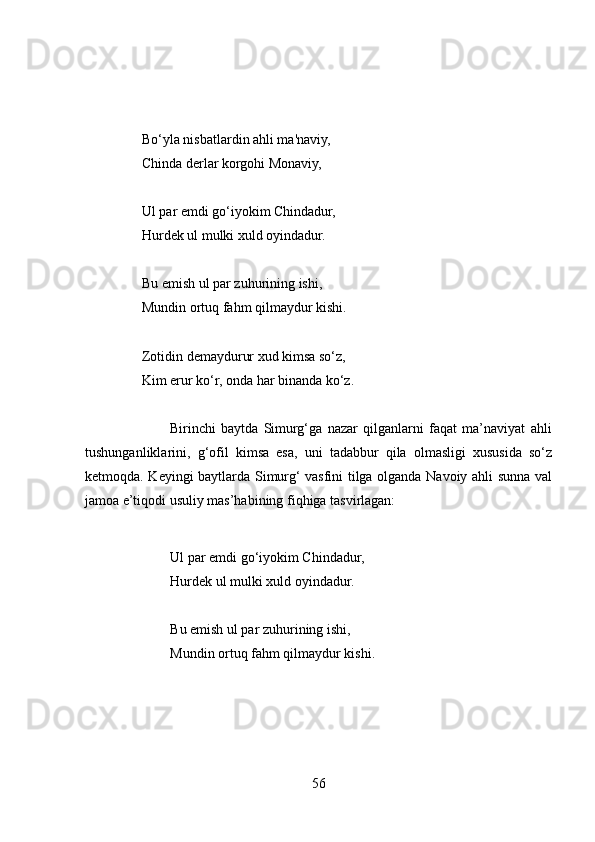 Docx.uz Docx.uz Docx.uz

Bo‘yla nisbatlardin ahli ma'naviy,
Chinda derlar korgohi Monaviy,

Ul par emdi go‘iyokim Chindadur,
Hurdek ul mulki xuld oyindadur.

Docx.uz Docx.uz Docx.uz

Bu emish ul par zuhurining ishi,
Mundin ortuq fahm qilmaydur kishi.

Zotidin demaydurur xud kimsa so‘z,
Kim erur ko‘r, onda har binanda ko‘z.

Birinchi baytda Simurg‘ga nazar qilganlarni faqat ma’naviyat ahli tushunganliklarini, g‘ofil kimsa esa, uni tadabbur qila olmasligi xususida so‘z ketmoqda. Keyingi baytlarda Simurg‘ vasfini tilga olganda Navoiy ahli sunna val jamoa e’tiqodi usuliy mas’habining fiqhiga tasvirlagan:

Docx.uz Docx.uz Docx.uz

Ul par emdi go‘iyokim Chindadur,
Hurdek ul mulki xuld oyindadur.

Bu emish ul par zuhurining ishi,
Mundin ortuq fahm qilmaydur kishi.

Docx.uz Docx.uz Docx.uz

56